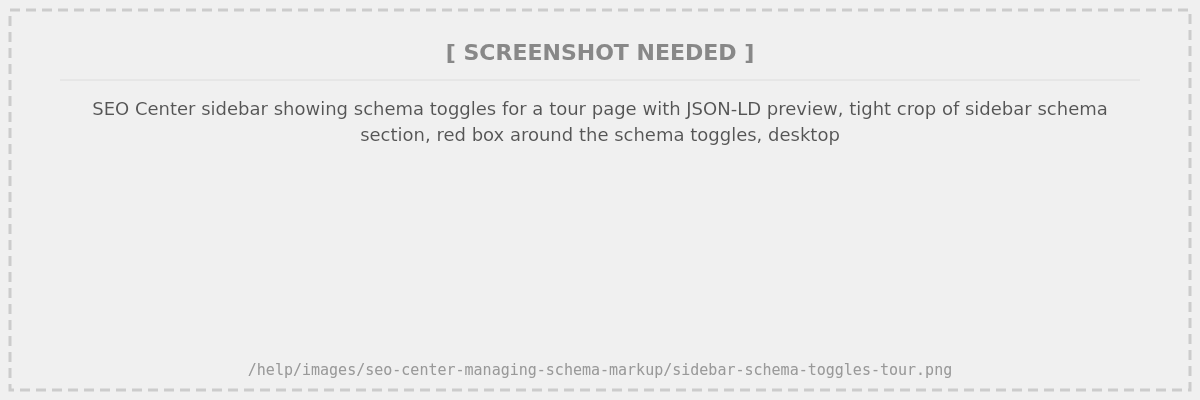 [ SCREENSHOT NEEDED ]

SEO Center sidebar showing schema toggles for a tour page with JSON-LD preview, tight crop of sidebar schema section, red box around the schema toggles, desktop

/help/images/seo-center-managing-schema-markup/sidebar-schema-toggles-tour.png